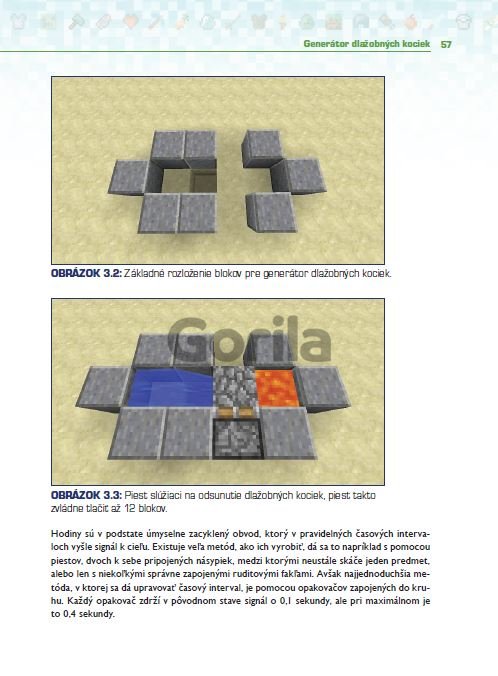 Generátor dlažobných kociek 57

OBRÁZOK 3.2: Základné rozloženie blokov pre generátor dlažobných kociek.

OBRÁZOK 3.3: Piest slúžiaci na odsunutie dlažobných kociek, piest takto zvládne tlačiť až 12 blokov.

Hodiny sú v podstate úmyselne zacyklený obvod, ktorý v pravidelných časových intervaloch vyšle signál k cieľu. Existuje veľa metód, ako ich vyrobiť, dá sa to napríklad s pomocou piestov, dvoch k sebe pripojených násypiek, medzi ktorými neustále skáče jeden predmet, alebo len s niekoľkými správne zapojenými ruditovými fakľami. Avšak najjednoduchšia metóda, v ktorej sa dá upravovať časový interval, je pomocou opakovačov zapojených do kruhu. Každý opakovač zdrží v pôvodnom stave signál o 0,1 sekundy, ale pri maximálnom je to 0,4 sekundy.

Gorila